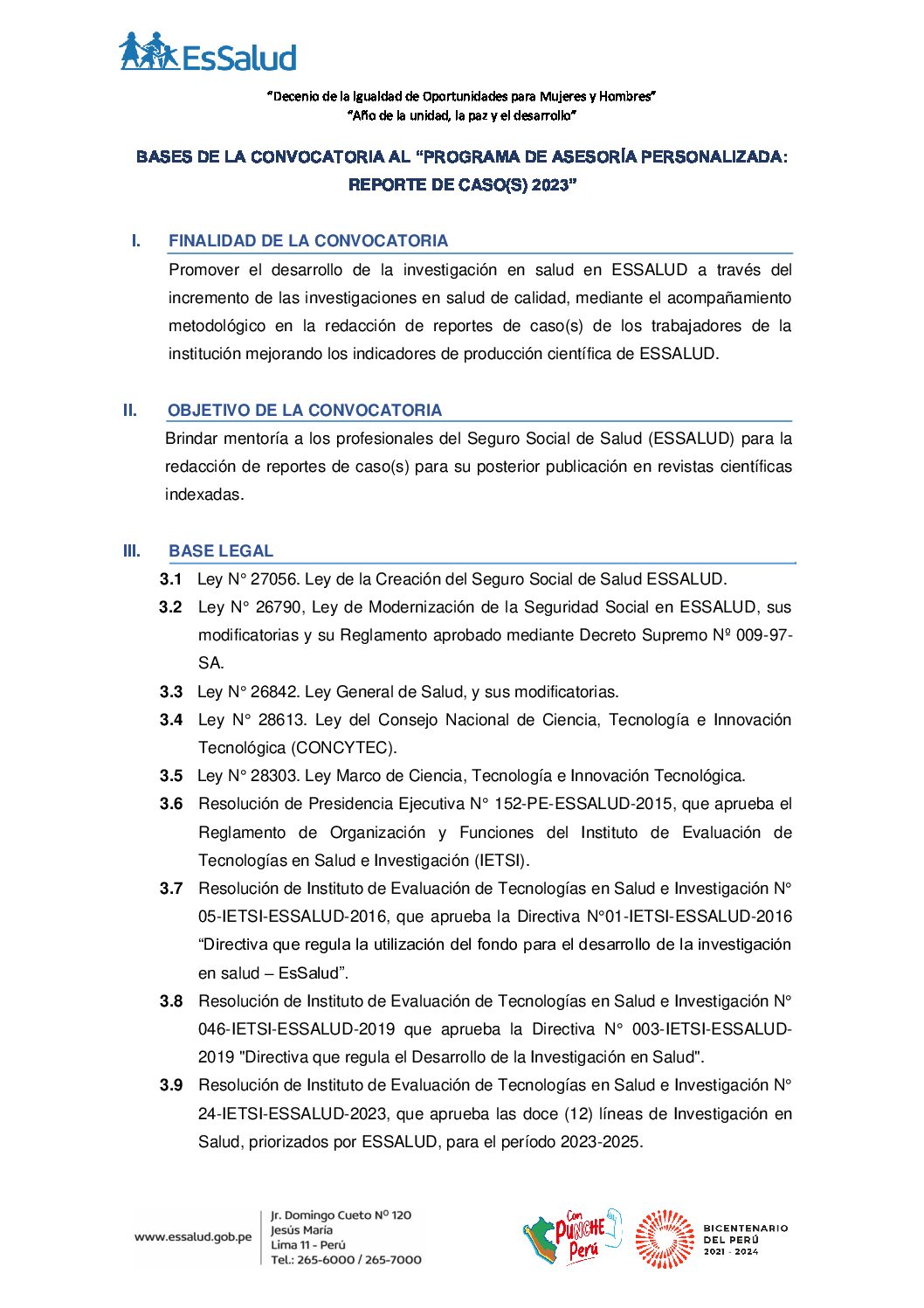 EsSalud

"Decenio de la Igualdad de Oportunidades para Mujeres y Hombres"
"Año de la unidad, la paz y el desarrollo"

BASES DE LA CONVOCATORIA AL "PROGRAMA DE ASESORÍA PERSONALIZADA: REPORTE DE CASO(S) 2023"

I. FINALIDAD DE LA CONVOCATORIA

Promover el desarrollo de la investigación en salud en ESSALUD a través del incremento de las investigaciones en salud de calidad, mediante el acompañamiento metodológico en la redacción de reportes de caso(s) de los trabajadores de la institución mejorando los indicadores de producción científica de ESSALUD.

II. OBJETIVO DE LA CONVOCATORIA

Brindar mentoría a los profesionales del Seguro Social de Salud (ESSALUD) para la redacción de reportes de caso(s) para su posterior publicación en revistas científicas indexadas.

III. BASE LEGAL

3.1 Ley N° 27056. Ley de la Creación del Seguro Social de Salud ESSALUD.
3.2 Ley N° 26790, Ley de Modernización de la Seguridad Social en ESSALUD, sus modificatorias y su Reglamento aprobado mediante Decreto Supremo Nº 009-97-SA.
3.3 Ley N° 26842. Ley General de Salud, y sus modificatorias.
3.4 Ley N° 28613. Ley del Consejo Nacional de Ciencia, Tecnología e Innovación Tecnológica (CONCYTEC).
3.5 Ley N° 28303. Ley Marco de Ciencia, Tecnología e Innovación Tecnológica.
3.6 Resolución de Presidencia Ejecutiva N° 152-PE-ESSALUD-2015, que aprueba el Reglamento de Organización y Funciones del Instituto de Evaluación de Tecnologías en Salud e Investigación (IETSI).
3.7 Resolución de Instituto de Evaluación de Tecnologías en Salud e Investigación N° 05-IETSI-ESSALUD-2016, que aprueba la Directiva N°01-IETSI-ESSALUD-2016 "Directiva que regula la utilización del fondo para el desarrollo de la investigación en salud – EsSalud".
3.8 Resolución de Instituto de Evaluación de Tecnologías en Salud e Investigación N° 046-IETSI-ESSALUD-2019 que aprueba la Directiva N° 003-IETSI-ESSALUD-2019 "Directiva que regula el Desarrollo de la Investigación en Salud".
3.9 Resolución de Instituto de Evaluación de Tecnologías en Salud e Investigación N° 24-IETSI-ESSALUD-2023, que aprueba las doce (12) líneas de Investigación en Salud, priorizados por ESSALUD, para el período 2023-2025.

www.essalud.gob.pe
Jr. Domingo Cueto Nº 120
Jesús María
Lima 11 - Perú
Tel.: 265-6000 / 265-7000

Con PUNCHE Perú

BICENTENARIO DEL PERÚ 2021 - 2024